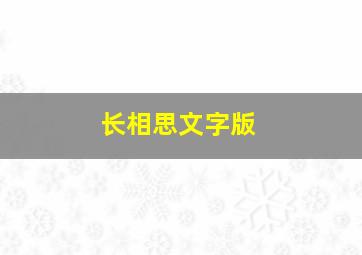 长相思文字版